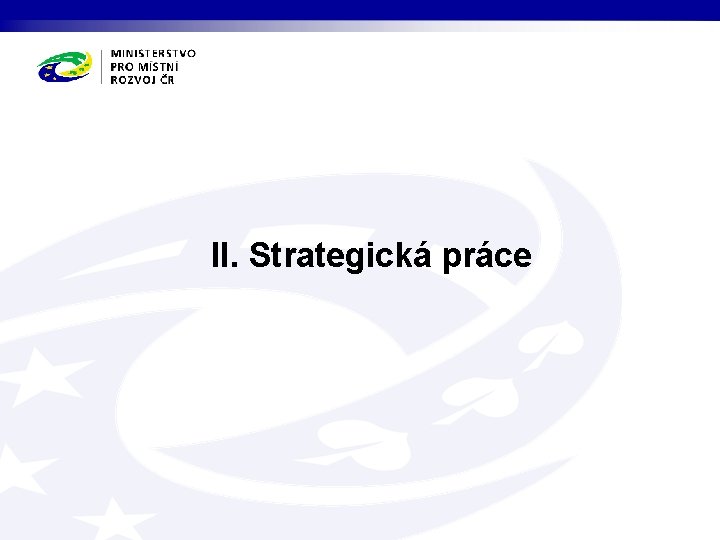 MINISTERSTVO
PRO MÍSTNÍ
ROZVOJ ČR

II. Strategická práce